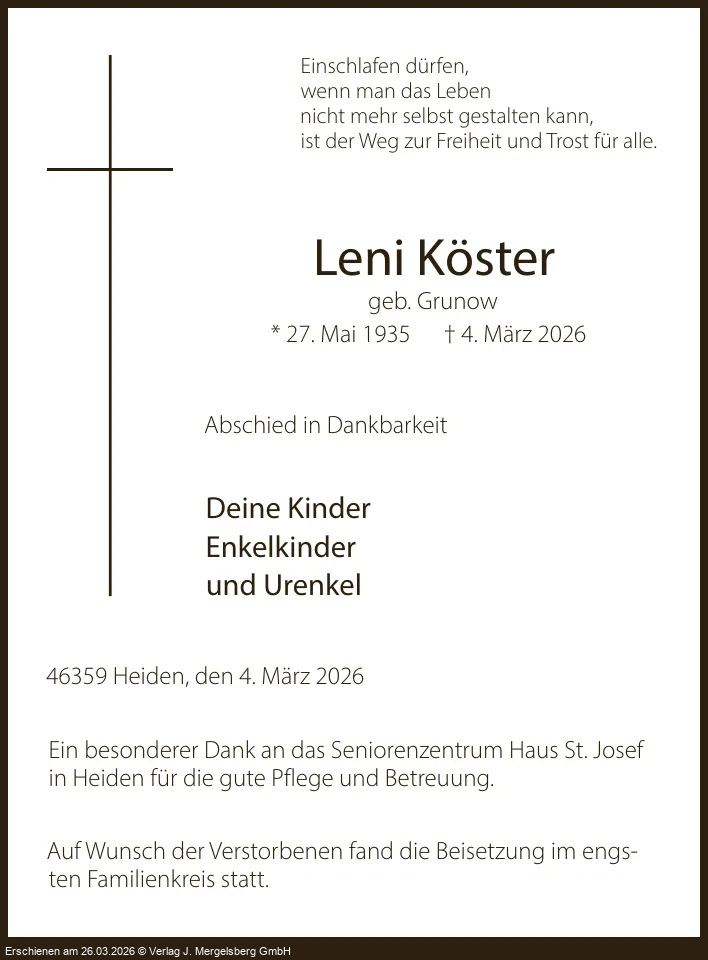 Einschlafen dürfen,
wenn man das Leben
nicht mehr selbst gestalten kann,
ist der Weg zur Freiheit und Trost für alle.

Leni Köster

geb. Grunow

* 27. Mai 1935 † 4. März 2026

Abschied in Dankbarkeit

Deine Kinder
Enkelkinder
und Urenkel

46359 Heiden, den 4. März 2026

Ein besonderer Dank an das Seniorenzentrum Haus St. Josef in Heiden für die gute Pflege und Betreuung.

Auf Wunsch der Verstorbenen fand die Beisetzung im engsten Familienkreis statt.

Erschienen am 26.03.2026 © Verlag J. Mergelsberg GmbH